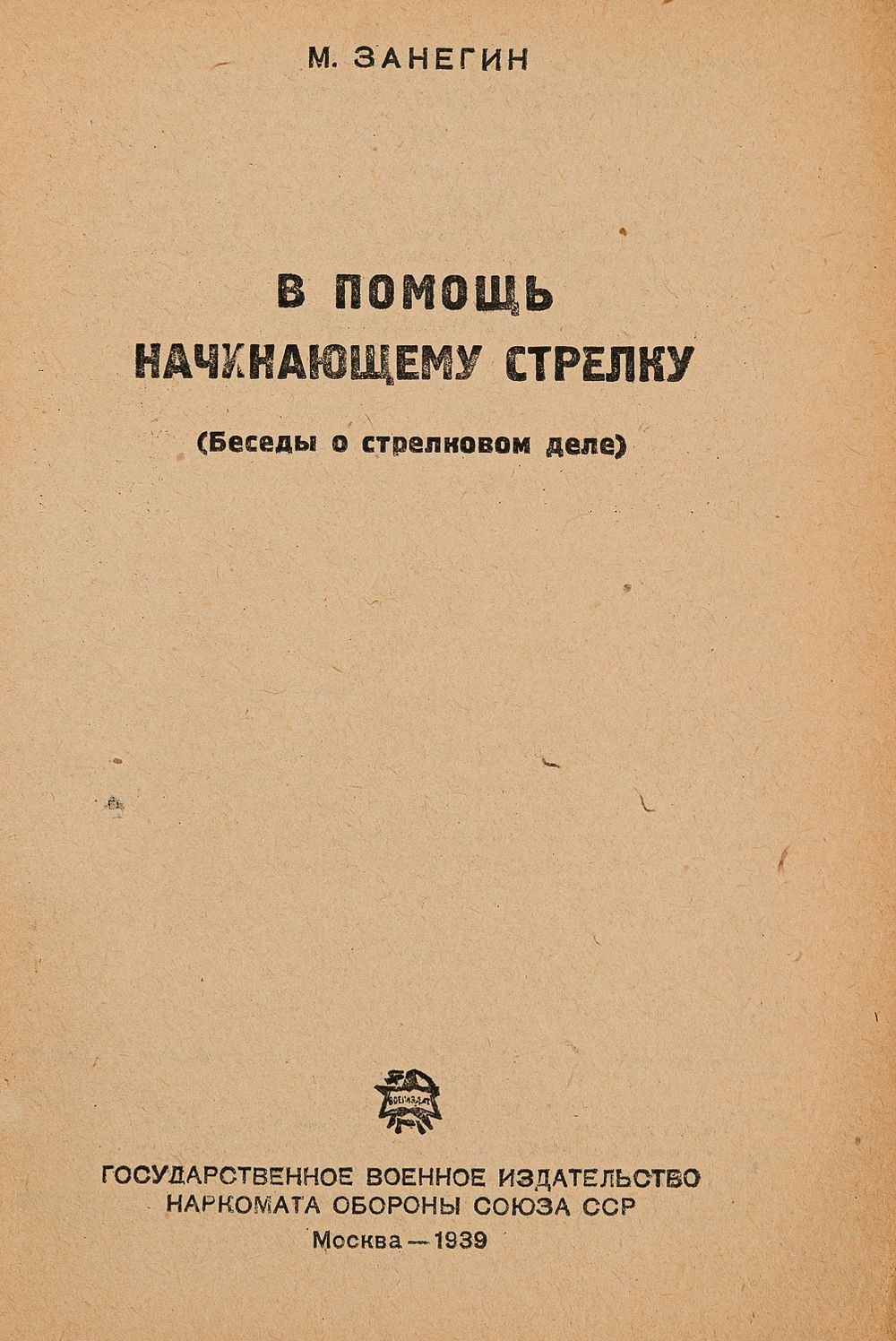 М. ЗАНЕГИН

В ПОМОЩЬ НАЧИНАЮЩЕМУ СТРЕЛКУ

(Беседы о стрелковом деле)

ВОЕНИЗДАТ

ГОСУДАРСТВЕННОЕ ВОЕННОЕ ИЗДАТЕЛЬСТВО НАРКОМАТА ОБОРОНЫ СОЮЗА ССР

Москва — 1939